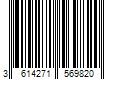 3 614271 569820